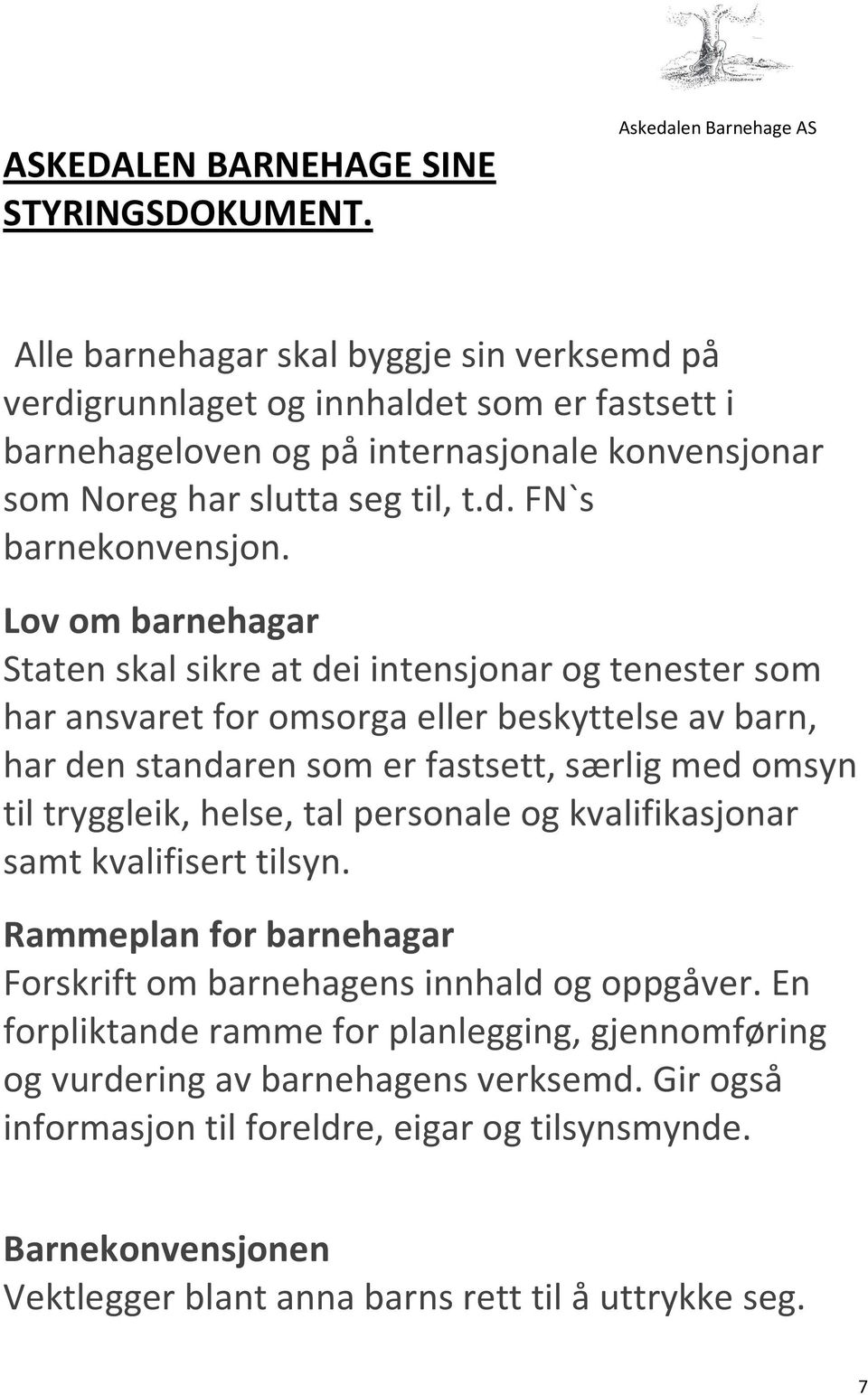 Askedalen Barnehage AS

ASKEDALEN BARNEHAGE SINE STYRINGSDOKUMENT.

Alle barnehagar skal byggje sin verksemd på verdigrunnlaget og innhaldet som er fastsett i barnehageloven og på internasjonale konvensjonar som Noreg har slutta seg til, t.d. FN`s barnekonvensjon.

Lov om barnehagar
Staten skal sikre at dei intensjonar og tenester som har ansvaret for omsorga eller beskyttelse av barn, har den standaren som er fastsett, særlig med omsyn til tryggleik, helse, tal personale og kvalifikasjonar samt kvalifisert tilsyn.

Rammeplan for barnehagar
Forskrift om barnehagens innhald og oppgåver. En forpliktande ramme for planlegging, gjennomføring og vurdering av barnehagens verksemd. Gir også informasjon til foreldre, eigar og tilsynsmynde.

Barnekonvensjonen
Vektlegger blant anna barns rett til å uttrykke seg.

7